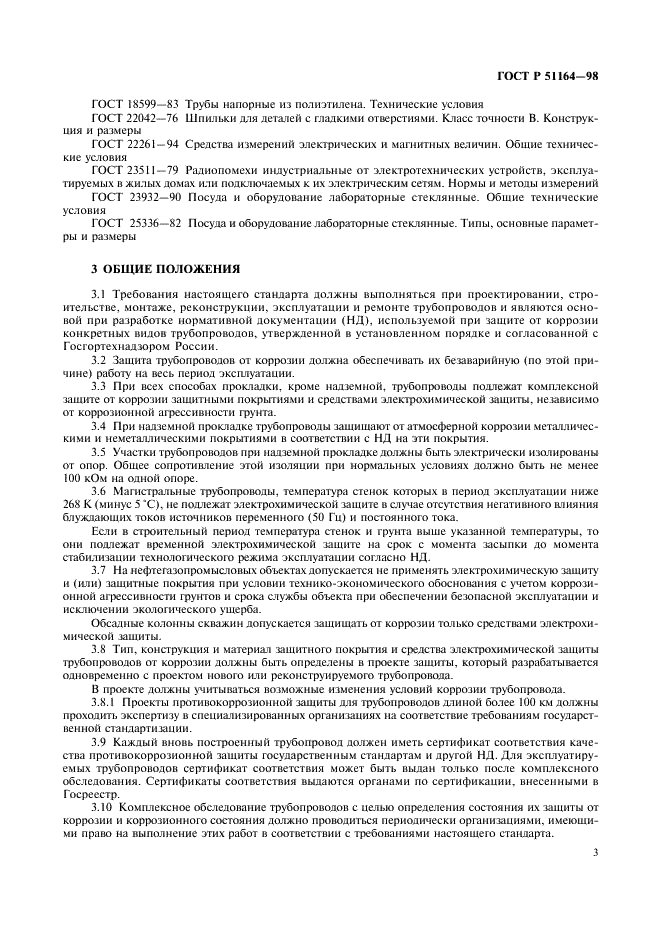 ГОСТ Р 51164—98

ГОСТ 18599—83 Трубы напорные из полиэтилена. Технические условия
ГОСТ 22042—76 Шпильки для деталей с гладкими отверстиями. Класс точности В. Конструкция и размеры
ГОСТ 22261—94 Средства измерений электрических и магнитных величин. Общие технические условия
ГОСТ 23511—79 Радиопомехи индустриальные от электротехнических устройств, эксплуатируемых в жилых домах или подключаемых к их электрическим сетям. Нормы и методы измерений
ГОСТ 23932—90 Посуда и оборудование лабораторные стеклянные. Общие технические условия
ГОСТ 25336—82 Посуда и оборудование лабораторные стеклянные. Типы, основные параметры и размеры

3 ОБЩИЕ ПОЛОЖЕНИЯ

3.1 Требования настоящего стандарта должны выполняться при проектировании, строительстве, монтаже, реконструкции, эксплуатации и ремонте трубопроводов и являются основой при разработке нормативной документации (НД), используемой при защите от коррозии конкретных видов трубопроводов, утвержденной в установленном порядке и согласованной с Госгортехнадзором России.
3.2 Защита трубопроводов от коррозии должна обеспечивать их безаварийную (по этой причине) работу на весь период эксплуатации.
3.3 При всех способах прокладки, кроме надземной, трубопроводы подлежат комплексной защите от коррозии защитными покрытиями и средствами электрохимической защиты, независимо от коррозионной агрессивности грунта.
3.4 При надземной прокладке трубопроводы защищают от атмосферной коррозии металлическими и неметаллическими покрытиями в соответствии с НД на эти покрытия.
3.5 Участки трубопроводов при надземной прокладке должны быть электрически изолированы от опор. Общее сопротивление этой изоляции при нормальных условиях должно быть не менее 100 кОм на одной опоре.
3.6 Магистральные трубопроводы, температура стенок которых в период эксплуатации ниже 268 К (минус 5 °С), не подлежат электрохимической защите в случае отсутствия негативного влияния блуждающих токов источников переменного (50 Гц) и постоянного тока.
Если в строительный период температура стенок и грунта выше указанной температуры, то они подлежат временной электрохимической защите на срок с момента засыпки до момента стабилизации технологического режима эксплуатации согласно НД.
3.7 На нефтегазопромысловых объектах допускается не применять электрохимическую защиту и (или) защитные покрытия при условии технико-экономического обоснования с учетом коррозионной агрессивности грунтов и срока службы объекта при обеспечении безопасной эксплуатации и исключении экологического ущерба.
Обсадные колонны скважин допускается защищать от коррозии только средствами электрохимической защиты.
3.8 Тип, конструкция и материал защитного покрытия и средства электрохимической защиты трубопроводов от коррозии должны быть определены в проекте защиты, который разрабатывается одновременно с проектом нового или реконструируемого трубопровода.
В проекте должны учитываться возможные изменения условий коррозии трубопровода.
3.8.1 Проекты противокоррозионной защиты для трубопроводов длиной более 100 км должны проходить экспертизу в специализированных организациях на соответствие требованиям государственной стандартизации.
3.9 Каждый вновь построенный трубопровод должен иметь сертификат соответствия качества противокоррозионной защиты государственным стандартам и другой НД. Для эксплуатируемых трубопроводов сертификат соответствия может быть выдан только после комплексного обследования. Сертификаты соответствия выдаются органами по сертификации, внесенными в Госреестр.
3.10 Комплексное обследование трубопроводов с целью определения состояния их защиты от коррозии и коррозионного состояния должно проводиться периодически организациями, имеющими право на выполнение этих работ в соответствии с требованиями настоящего стандарта.

3